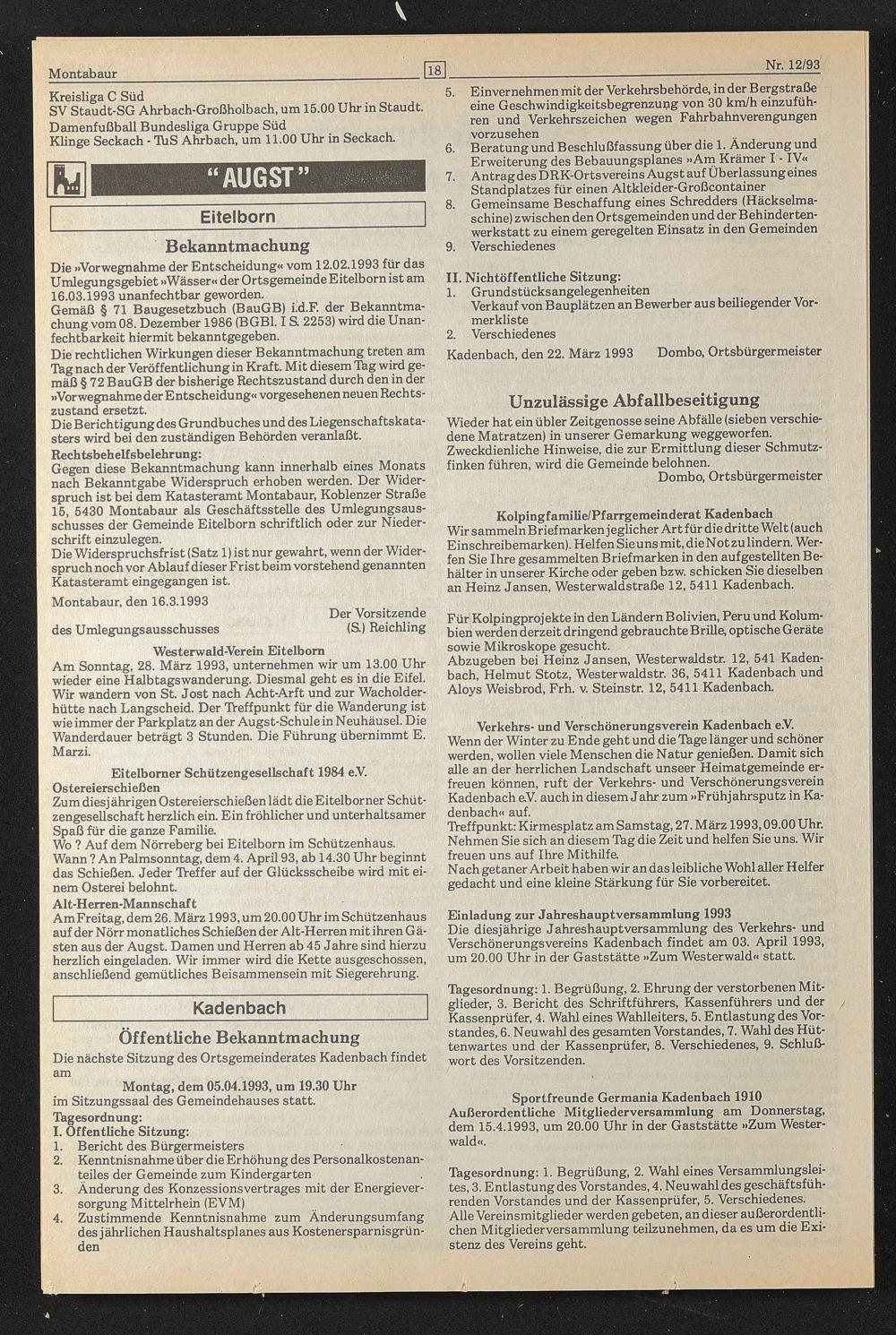 Montabaur

18

Nr. 12/93

Kreisliga C Süd
SV Staudt-SG Ahrbach-Großholbach, um 15.00 Uhr in Staudt.
Damenfußball Bundesliga Gruppe Süd
Klinge Seckach - TuS Ahrbach, um 11.00 Uhr in Seckach.

"AUGST"

Eitelborn

Bekanntmachung

Die »Vorwegnahme der Entscheidung« vom 12.02.1993 für das Umlegungsgebiet »Wässer« der Ortsgemeinde Eitelborn ist am 16.03.1993 unanfechtbar geworden.
Gemäß § 71 Baugesetzbuch (BauGB) i.d.F. der Bekanntmachung vom 08. Dezember 1986 (BGBl. I S. 2253) wird die Unanfechtbarkeit hiermit bekanntgegeben.
Die rechtlichen Wirkungen dieser Bekanntmachung treten am Tag nach der Veröffentlichung in Kraft. Mit diesem Tag wird gemäß § 72 BauGB der bisherige Rechtszustand durch den in der »Vorwegnahme der Entscheidung« vorgesehenen neuen Rechtszustand ersetzt.
Die Berichtigung des Grundbuches und des Liegenschaftskatasters wird bei den zuständigen Behörden veranlaßt.
Rechtsbehelfsbelehrung:
Gegen diese Bekanntmachung kann innerhalb eines Monats nach Bekanntgabe Widerspruch erhoben werden. Der Widerspruch ist bei dem Katasteramt Montabaur, Koblenzer Straße 15, 5430 Montabaur als Geschäftsstelle des Umlegungsausschusses der Gemeinde Eitelborn schriftlich oder zur Niederschrift einzulegen.
Die Widerspruchsfrist (Satz 1) ist nur gewahrt, wenn der Widerspruch noch vor Ablauf dieser Frist beim vorstehend genannten Katasteramt eingegangen ist.
Montabaur, den 16.3.1993

Der Vorsitzende
des Umlegungsausschusses (S.) Reichling

Westerwald-Verein Eitelborn
Am Sonntag, 28. März 1993, unternehmen wir um 13.00 Uhr wieder eine Halbtagswanderung. Diesmal geht es in die Eifel. Wir wandern von St. Jost nach Acht-Arft und zur Wacholderhütte nach Langscheid. Der Treffpunkt für die Wanderung ist wie immer der Parkplatz an der Augst-Schule in Neuhäusel. Die Wanderdauer beträgt 3 Stunden. Die Führung übernimmt E. Marzi.

Eitelborner Schützengesellschaft 1984 e.V.
Ostereierschießen
Zum diesjährigen Ostereierschießen lädt die Eitelborner Schützengesellschaft herzlich ein. Ein fröhlicher und unterhaltsamer Spaß für die ganze Familie.
Wo ? Auf dem Nörreberg bei Eitelborn im Schützenhaus.
Wann ? An Palmsonntag, dem 4. April 93, ab 14.30 Uhr beginnt das Schießen. Jeder Treffer auf der Glücksscheibe wird mit einem Osterei belohnt.
Alt-Herren-Mannschaft
Am Freitag, dem 26. März 1993, um 20.00 Uhr im Schützenhaus auf der Nörr monatliches Schießen der Alt-Herren mit ihren Gästen aus der Augst. Damen und Herren ab 45 Jahre sind hierzu herzlich eingeladen. Wir immer wird die Kette ausgeschossen, anschließend gemütliches Beisammensein mit Siegerehrung.

Kadenbach

Öffentliche Bekanntmachung

Die nächste Sitzung des Ortsgemeinderates Kadenbach findet am
Montag, dem 05.04.1993, um 19.30 Uhr
im Sitzungssaal des Gemeindehauses statt.
Tagesordnung:
I. Öffentliche Sitzung:
1. Bericht des Bürgermeisters
2. Kenntnisnahme über die Erhöhung des Personalkostenanteiles der Gemeinde zum Kindergarten
3. Änderung des Konzessionsvertrages mit der Energieversorgung Mittelrhein (EVM)
4. Zustimmende Kenntnisnahme zum Änderungsumfang des jährlichen Haushaltsplanes aus Kostenersparnisgründen
5. Einvernehmen mit der Verkehrsbehörde, in der Bergstraße eine Geschwindigkeitsbegrenzung von 30 km/h einzuführen und Verkehrszeichen wegen Fahrbahnverengungen vorzusehen
6. Beratung und Beschlußfassung über die 1. Änderung und Erweiterung des Bebauungsplanes »Am Krämer I - IV«
7. Antrag des DRK-Ortsvereins Augst auf Überlassung eines Standplatzes für einen Altkleider-Großcontainer
8. Gemeinsame Beschaffung eines Schredders (Häckselmaschine) zwischen den Ortsgemeinden und der Behindertenwerkstatt zu einem geregelten Einsatz in den Gemeinden
9. Verschiedenes

II. Nichtöffentliche Sitzung:
1. Grundstücksangelegenheiten
Verkauf von Bauplätzen an Bewerber aus beiliegender Vormerkliste
2. Verschiedenes
Kadenbach, den 22. März 1993 Dombo, Ortsbürgermeister

Unzulässige Abfallbeseitigung
Wieder hat ein übler Zeitgenosse seine Abfälle (sieben verschiedene Matratzen) in unserer Gemarkung weggeworfen.
Zweckdienliche Hinweise, die zur Ermittlung dieser Schmutzfinken führen, wird die Gemeinde belohnen.
Dombo, Ortsbürgermeister

Kolpingfamilie/Pfarrgemeinderat Kadenbach
Wir sammeln Briefmarken jeglicher Art für die dritte Welt (auch Einschreibemarken). Helfen Sie uns mit, die Not zu lindern. Werfen Sie Ihre gesammelten Briefmarken in den aufgestellten Behälter in unserer Kirche oder geben bzw. schicken Sie dieselben an Heinz Jansen, Westerwaldstraße 12, 5411 Kadenbach.

Für Kolpingprojekte in den Ländern Bolivien, Peru und Kolumbien werden derzeit dringend gebrauchte Brille, optische Geräte sowie Mikroskope gesucht.
Abzugeben bei Heinz Jansen, Westerwaldstr. 12, 541 Kadenbach, Helmut Stotz, Westerwaldstr. 36, 5411 Kadenbach und Aloys Weisbrod, Frh. v. Steinstr. 12, 5411 Kadenbach.

Verkehrs- und Verschönerungsverein Kadenbach e.V.
Wenn der Winter zu Ende geht und die Tage länger und schöner werden, wollen viele Menschen die Natur genießen. Damit sich alle an der herrlichen Landschaft unseer Heimatgemeinde erfreuen können, ruft der Verkehrs- und Verschönerungsverein Kadenbach e.V. auch in diesem Jahr zum »Frühjahrsputz in Kadenbach« auf.
Treffpunkt: Kirmesplatz am Samstag, 27. März 1993, 09.00 Uhr. Nehmen Sie sich an diesem Tag die Zeit und helfen Sie uns. Wir freuen uns auf Ihre Mithilfe.
Nach getaner Arbeit haben wir an das leibliche Wohl aller Helfer gedacht und eine kleine Stärkung für Sie vorbereitet.

Einladung zur Jahreshauptversammlung 1993
Die diesjährige Jahreshauptversammlung des Verkehrs- und Verschönerungsvereins Kadenbach findet am 03. April 1993, um 20.00 Uhr in der Gaststätte »Zum Westerwald« statt.

Tagesordnung: 1. Begrüßung, 2. Ehrung der verstorbenen Mitglieder, 3. Bericht des Schriftführers, Kassenführers und der Kassenprüfer, 4. Wahl eines Wahlleiters, 5. Entlastung des Vorstandes, 6. Neuwahl des gesamten Vorstandes, 7. Wahl des Hüttenwartes und der Kassenprüfer, 8. Verschiedenes, 9. Schlußwort des Vorsitzenden.

Sportfreunde Germania Kadenbach 1910
Außerordentliche Mitgliederversammlung am Donnerstag, dem 15.4.1993, um 20.00 Uhr in der Gaststätte »Zum Westerwald«.

Tagesordnung: 1. Begrüßung, 2. Wahl eines Versammlungsleites, 3. Entlastung des Vorstandes, 4. Neuwahl des geschäftsführenden Vorstandes und der Kassenprüfer, 5. Verschiedenes.
Alle Vereinsmitglieder werden gebeten, an dieser außerordentlichen Mitgliederversammlung teilzunehmen, da es um die Existenz des Vereins geht.